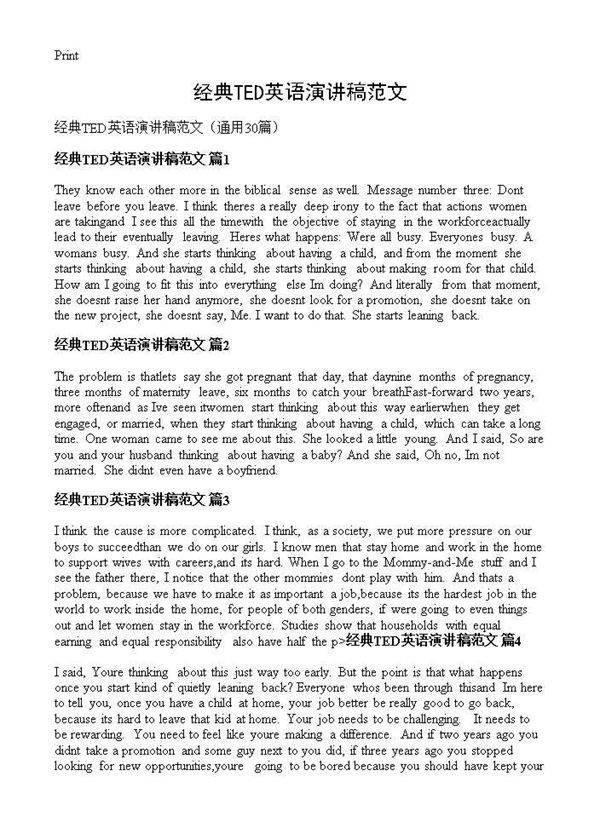 Print

经典TED英语演讲稿范文

经典TED英语演讲稿范文（通用30篇）

经典TED英语演讲稿范文 篇1

They know each other more in the biblical sense as well. Message number three: Dont leave before you leave. I think theres a really deep irony to the fact that actions women are takingand I see this all the timewith the objective of staying in the workforceactually lead to their eventually leaving. Heres what happens: Were all busy. Everyones busy. A womans busy. And she starts thinking about having a child, and from the moment she starts thinking about having a child, she starts thinking about making room for that child. How am I going to fit this into everything else Im doing? And literally from that moment, she doesnt raise her hand anymore, she doesnt look for a promotion, she doesnt take on the new project, she doesnt say, Me. I want to do that. She starts leaning back.

经典TED英语演讲稿范文 篇2

The problem is thatlets say she got pregnant that day, that daynine months of pregnancy, three months of maternity leave, six months to catch your breathFast-forward two years, more oftenand as Ive seen itwomen start thinking about this way earlierwhen they get engaged, or married, when they start thinking about having a child, which can take a long time. One woman came to see me about this. She looked a little young. And I said, So are you and your husband thinking about having a baby? And she said, Oh no, Im not married. She didnt even have a boyfriend.

经典TED英语演讲稿范文 篇3

I think the cause is more complicated. I think, as a society, we put more pressure on our boys to succeedthan we do on our girls. I know men that stay home and work in the home to support wives with careers,and its hard. When I go to the Mommy-and-Me stuff and I see the father there, I notice that the other mommies dont play with him. And thats a problem, because we have to make it as important a job,because its the hardest job in the world to work inside the home, for people of both genders, if were going to even things out and let women stay in the workforce. Studies show that households with equal earning and equal responsibility also have half the p>经典TED英语演讲稿范文 篇4

I said, Youre thinking about this just way too early. But the point is that what happens once you start kind of quietly leaning back? Everyone whos been through thisand Im here to tell you, once you have a child at home, your job better be really good to go back, because its hard to leave that kid at home. Your job needs to be challenging. It needs to be rewarding. You need to feel like youre making a difference. And if two years ago you didnt take a promotion and some guy next to you did, if three years ago you stopped looking for new opportunities,youre going to be bored because you should have kept your